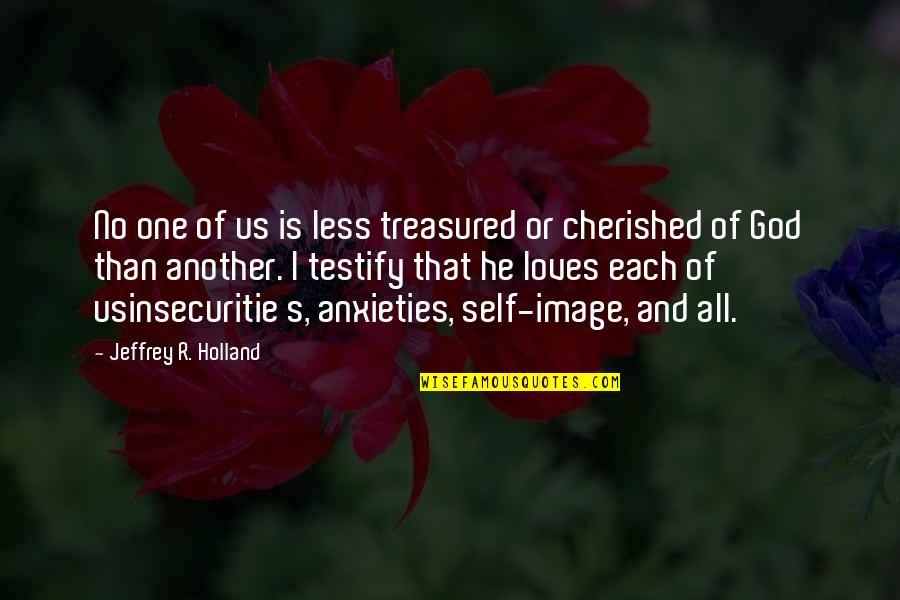 No one of us is less treasured or cherished of God than another. I testify that he loves each of usinsecuritie s, anxieties, self-image, and all.

- Jeffrey R. Holland

WISEFAMOUSQUOTES.COM